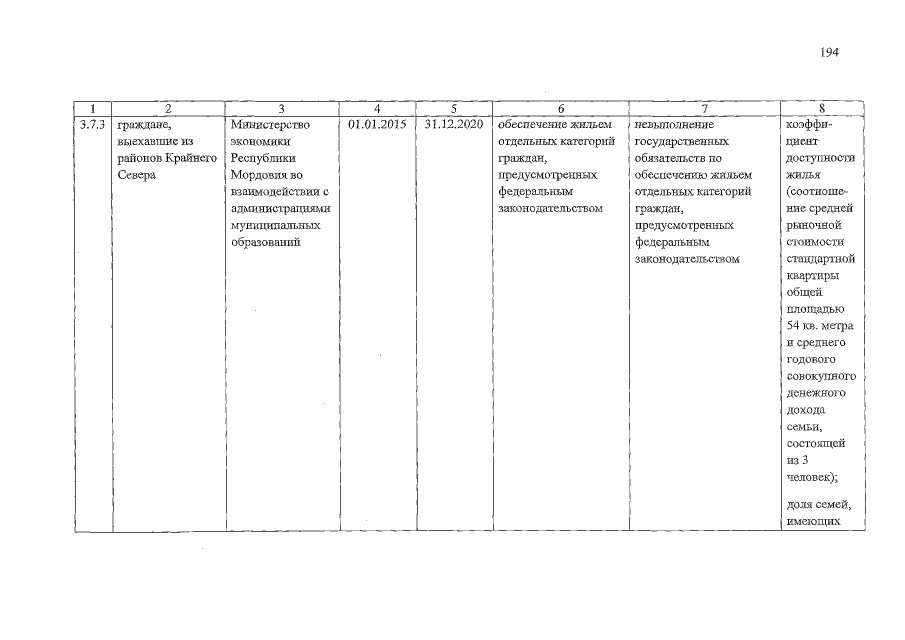 194

| 1 | 2 | 3 | 4 | 5 | 6 | 7 | 8 |
|---|---|---|---|---|---|---|---|
| 3.7.3 | граждане, выехавшие из районов Крайнего Севера | Министерство экономики Республики Мордовия во взаимодействии с администрациями муниципальных образований | 01.01.2015 | 31.12.2020 | обеспечение жильем отдельных категорий граждан, предусмотренных федеральным законодательством | невыполнение государственных обязательств по обеспечению жильем отдельных категорий граждан, предусмотренных федеральным законодательством | коэффициент доступности жилья (соотношение средней рыночной стоимости стандартной квартиры общей площадью 54 кв. метра и среднего годового совокупного денежного дохода семьи, состоящей из 3 человек); доля семей, имеющих |